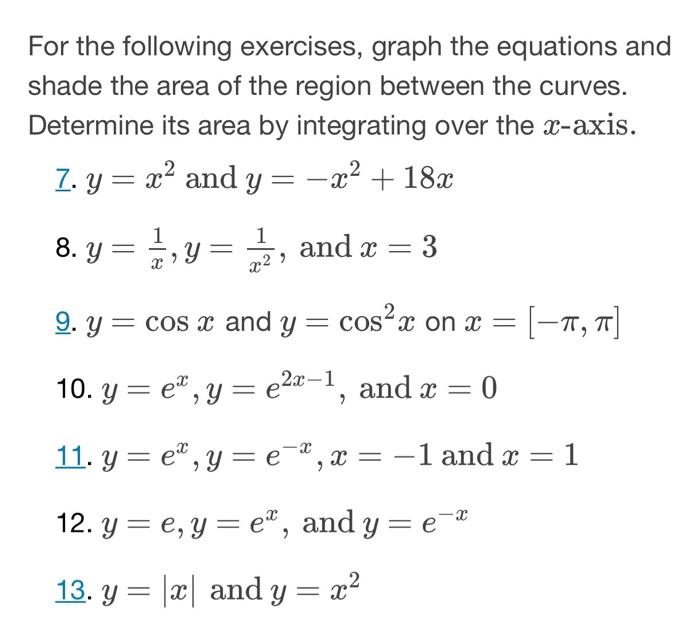 For the following exercises, graph the equations and shade the area of the region between the curves. Determine its area by integrating over the $x$-axis.

7. $y = x^2$ and $y = -x^2 + 18x$

8. $y = \frac{1}{x}, y = \frac{1}{x^2}$, and $x = 3$

9. $y = \cos x$ and $y = \cos^2 x$ on $x = [-\pi, \pi]$

10. $y = e^x, y = e^{2x-1}$, and $x = 0$

11. $y = e^x, y = e^{-x}, x = -1$ and $x = 1$

12. $y = e, y = e^x$, and $y = e^{-x}$

13. $y = |x|$ and $y = x^2$